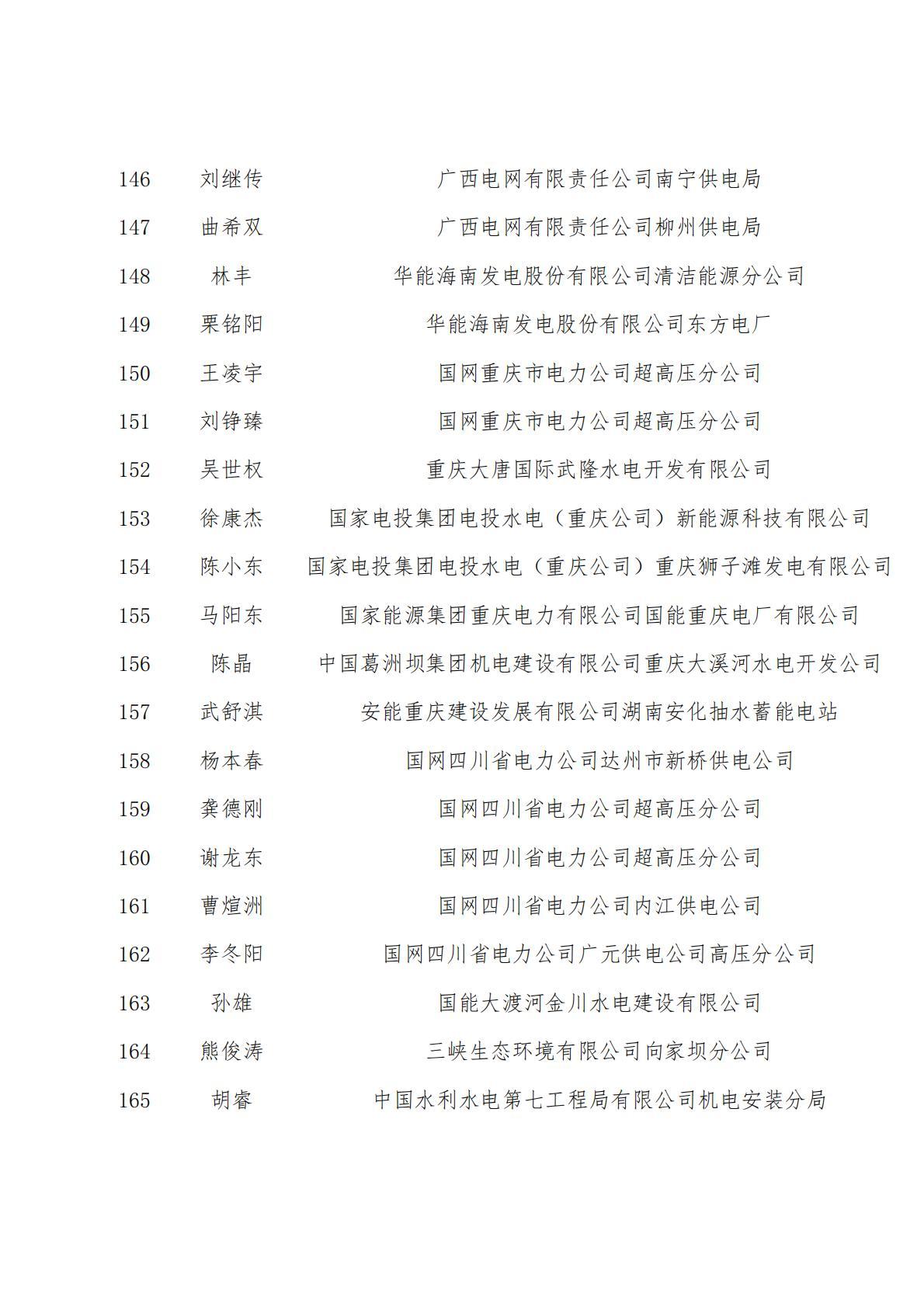 | 146 | 刘继传 | 广西电网有限责任公司南宁供电局 |
|---|---|---|
| 147 | 曲希双 | 广西电网有限责任公司柳州供电局 |
| 148 | 林丰 | 华能海南发电股份有限公司清洁能源分公司 |
| 149 | 栗铭阳 | 华能海南发电股份有限公司东方电厂 |
| 150 | 王凌宇 | 国网重庆市电力公司超高压分公司 |
| 151 | 刘铮臻 | 国网重庆市电力公司超高压分公司 |
| 152 | 吴世权 | 重庆大唐国际武隆水电开发有限公司 |
| 153 | 徐康杰 | 国家电投集团电投水电（重庆公司）新能源科技有限公司 |
| 154 | 陈小东 | 国家电投集团电投水电（重庆公司）重庆狮子滩发电有限公司 |
| 155 | 马阳东 | 国家能源集团重庆电力有限公司国能重庆电厂有限公司 |
| 156 | 陈晶 | 中国葛洲坝集团机电建设有限公司重庆大溪河水电开发公司 |
| 157 | 武舒淇 | 安能重庆建设发展有限公司湖南安化抽水蓄能电站 |
| 158 | 杨本春 | 国网四川省电力公司达州市新桥供电公司 |
| 159 | 龚德刚 | 国网四川省电力公司超高压分公司 |
| 160 | 谢龙东 | 国网四川省电力公司超高压分公司 |
| 161 | 曹煊洲 | 国网四川省电力公司内江供电公司 |
| 162 | 李冬阳 | 国网四川省电力公司广元供电公司高压分公司 |
| 163 | 孙雄 | 国能大渡河金川水电建设有限公司 |
| 164 | 熊俊涛 | 三峡生态环境有限公司向家坝分公司 |
| 165 | 胡睿 | 中国水利水电第七工程局有限公司机电安装分局 |